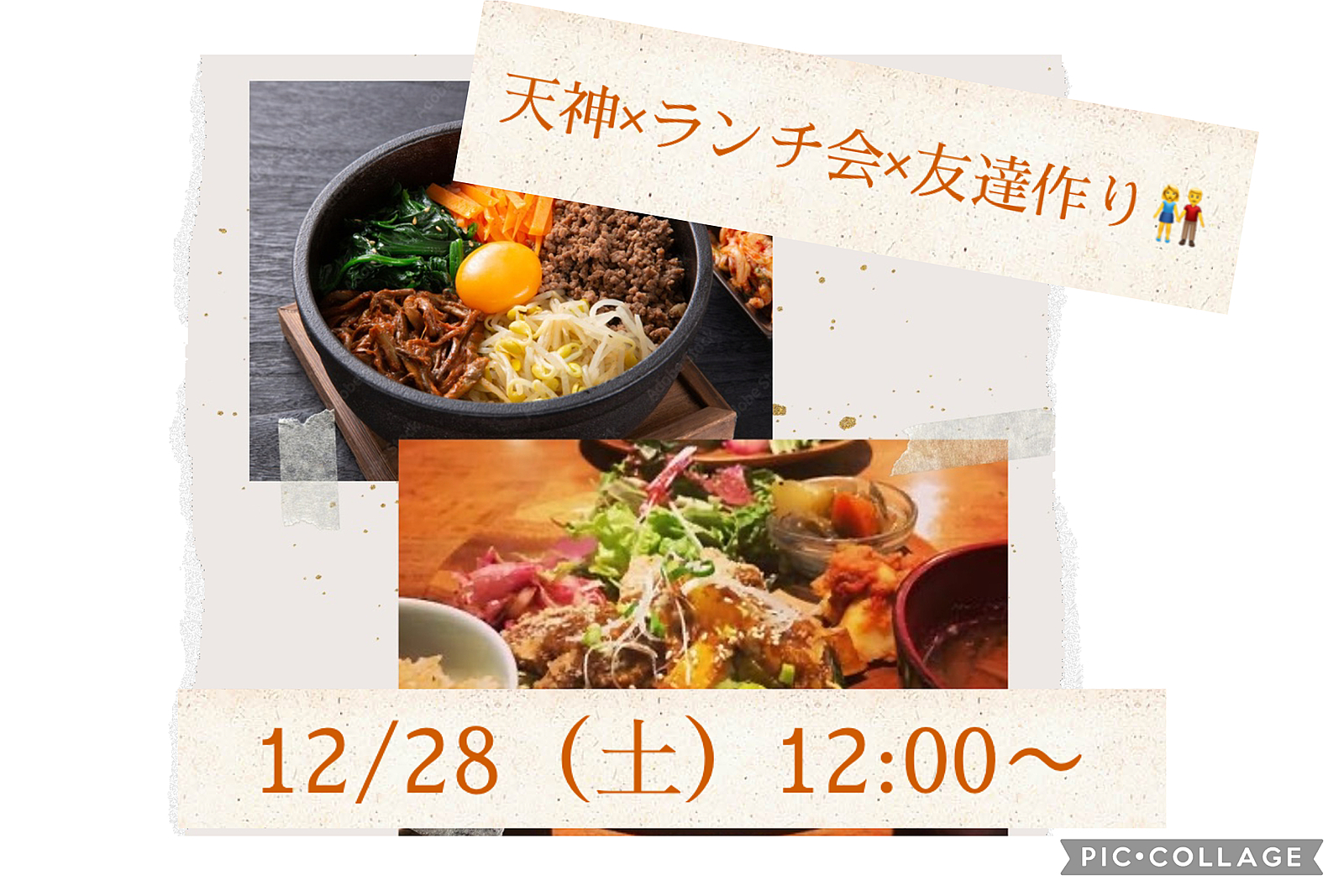 天神×ランチ会×友達作り👫

12/28（土）12:00〜

PIC•COLLAGE